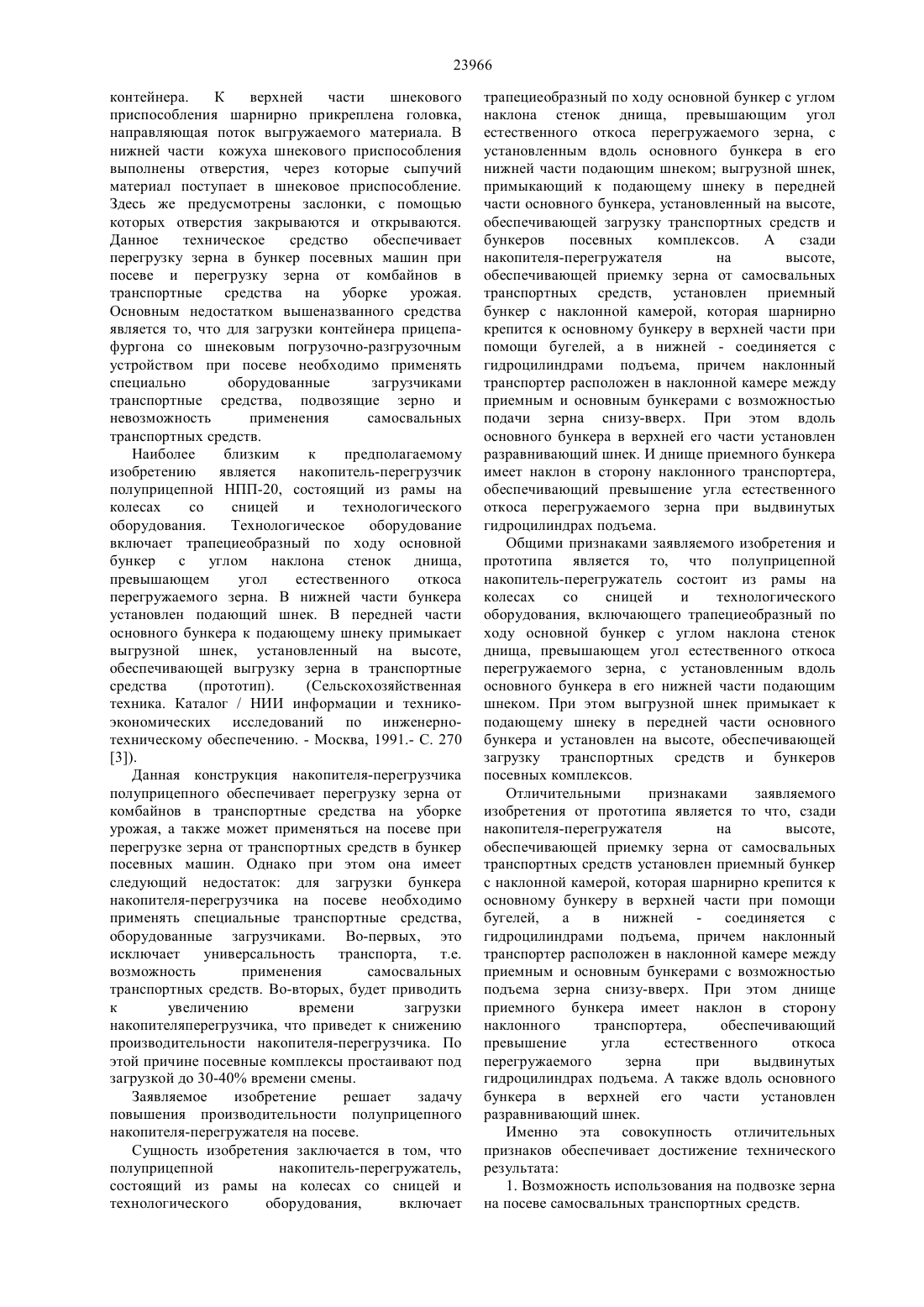 23966

контейнера. К верхней части шнекового приспособления шарнирно прикреплена головка, направляющая поток выгружаемого материала. В нижней части кожуха шнекового приспособления выполнены отверстия, через которые сыпучий материал поступает в шнековое приспособление. Здесь же предусмотрены заслонки, с помощью которых отверстия закрываются и открываются. Данное техническое средство обеспечивает перегрузку зерна в бункер посевных машин при посеве и перегрузку зерна от комбайнов в транспортные средства на уборке урожая. Основным недостатком вышеназванного средства является то, что для загрузки контейнера прицепа-фургона со шнековым погрузочно-разгрузочным устройством при посеве необходимо применять специально оборудованные загрузчиками транспортные средства, подвозящие зерно и невозможность применения самосвальных транспортных средств.

Наиболее близким к предполагаемому изобретению является накопитель-перегрузчик полуприцепной НПП-20, состоящий из рамы на колесах со сницей и технологического оборудования. Технологическое оборудование включает трапециеобразный по ходу основной бункер с углом наклона стенок днища, превышающем угол естественного откоса перегружаемого зерна. В нижней части бункера установлен подающий шнек. В передней части основного бункера к подающему шнеку примыкает выгрузной шнек, установленный на высоте, обеспечивающей выгрузку зерна в транспортные средства (прототип). (Сельскохозяйственная техника. Каталог / НИИ информации и технико-экономических исследований по инженерно-техническому обеспечению. - Москва, 1991.- С. 270 [3]).

Данная конструкция накопителя-перегрузчика полуприцепного обеспечивает перегрузку зерна от комбайнов в транспортные средства на уборке урожая, а также может применяться на посеве при перегрузке зерна от транспортных средств в бункер посевных машин. Однако при этом она имеет следующий недостаток: для загрузки бункера накопителя-перегрузчика на посеве необходимо применять специальные транспортные средства, оборудованные загрузчиками. Во-первых, это исключает универсальность транспорта, т.е. возможность применения самосвальных транспортных средств. Во-вторых, будет приводить к увеличению времени загрузки накопителяперегрузчика, что приведет к снижению производительности накопителя-перегрузчика. По этой причине посевные комплексы простаивают под загрузкой до 30-40% времени смены.

Заявляемое изобретение решает задачу повышения производительности полуприцепного накопителя-перегружателя на посеве.

Сущность изобретения заключается в том, что полуприцепной накопитель-перегружатель, состоящий из рамы на колесах со сницей и технологического оборудования, включает трапециеобразный по ходу основной бункер с углом наклона стенок днища, превышающим угол естественного откоса перегружаемого зерна, с установленным вдоль основного бункера в его нижней части подающим шнеком; выгрузной шнек, примыкающий к подающему шнеку в передней части основного бункера, установленный на высоте, обеспечивающей загрузку транспортных средств и бункеров посевных комплексов. А сзади накопителя-перегружателя на высоте, обеспечивающей приемку зерна от самосвальных транспортных средств, установлен приемный бункер с наклонной камерой, которая шарнирно крепится к основному бункеру в верхней части при помощи бугелей, а в нижней - соединяется с гидроцилиндрами подъема, причем наклонный транспортер расположен в наклонной камере между приемным и основным бункерами с возможностью подачи зерна снизу-вверх. При этом вдоль основного бункера в верхней его части установлен разравнивающий шнек. И днище приемного бункера имеет наклон в сторону наклонного транспортера, обеспечивающий превышение угла естественного откоса перегружаемого зерна при выдвинутых гидроцилиндрах подъема.

Общими признаками заявляемого изобретения и прототипа является то, что полуприцепной накопитель-перегружатель состоит из рамы на колесах со сницей и технологического оборудования, включающего трапециеобразный по ходу основной бункер с углом наклона стенок днища, превышающем угол естественного откоса перегружаемого зерна, с установленным вдоль основного бункера в его нижней части подающим шнеком. При этом выгрузной шнек примыкает к подающему шнеку в передней части основного бункера и установлен на высоте, обеспечивающей загрузку транспортных средств и бункеров посевных комплексов.

Отличительными признаками заявляемого изобретения от прототипа является то что, сзади накопителя-перегружателя на высоте, обеспечивающей приемку зерна от самосвальных транспортных средств установлен приемный бункер с наклонной камерой, которая шарнирно крепится к основному бункеру в верхней части при помощи бугелей, а в нижней - соединяется с гидроцилиндрами подъема, причем наклонный транспортер расположен в наклонной камере между приемным и основным бункерами с возможностью подъема зерна снизу-вверх. При этом днище приемного бункера имеет наклон в сторону наклонного транспортера, обеспечивающий превышение угла естественного откоса перегружаемого зерна при выдвинутых гидроцилиндрах подъема. А также вдоль основного бункера в верхней его части установлен разравнивающий шнек.

Именно эта совокупность отличительных признаков обеспечивает достижение технического результата:

1. Возможность использования на подвозке зерна на посеве самосвальных транспортных средств.